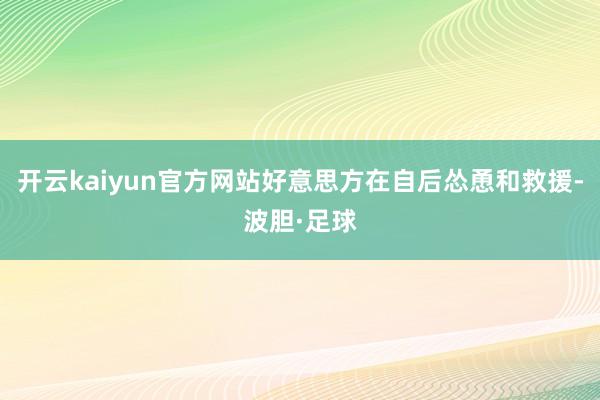 开云kaiyun官方网站好意思方在自后怂恿和救援-波胆·足球